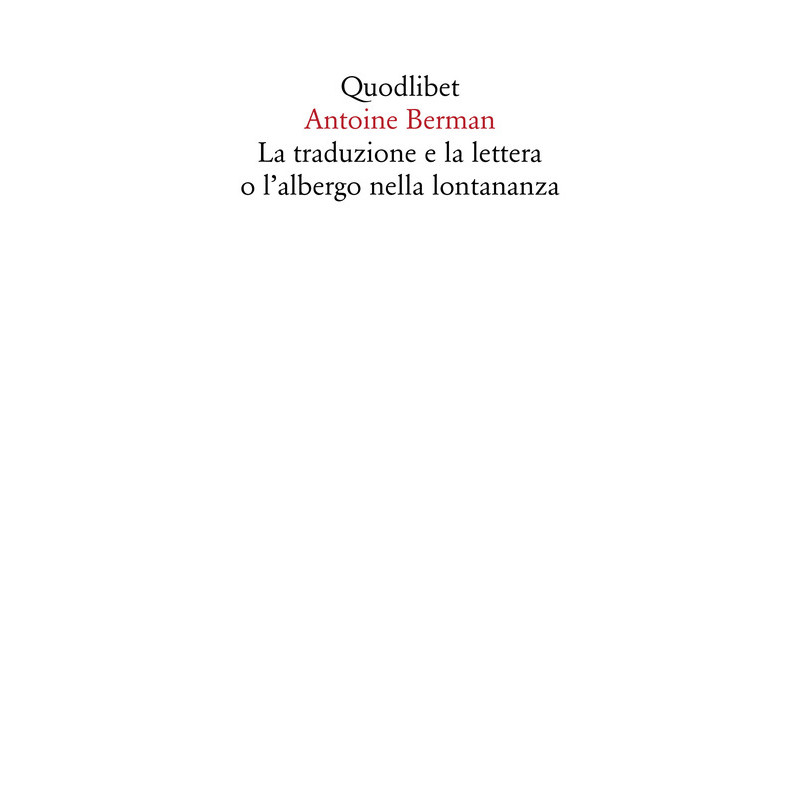 Quodlibet
Antoine Berman
La traduzione e la lettera
o l'albergo nella lontananza